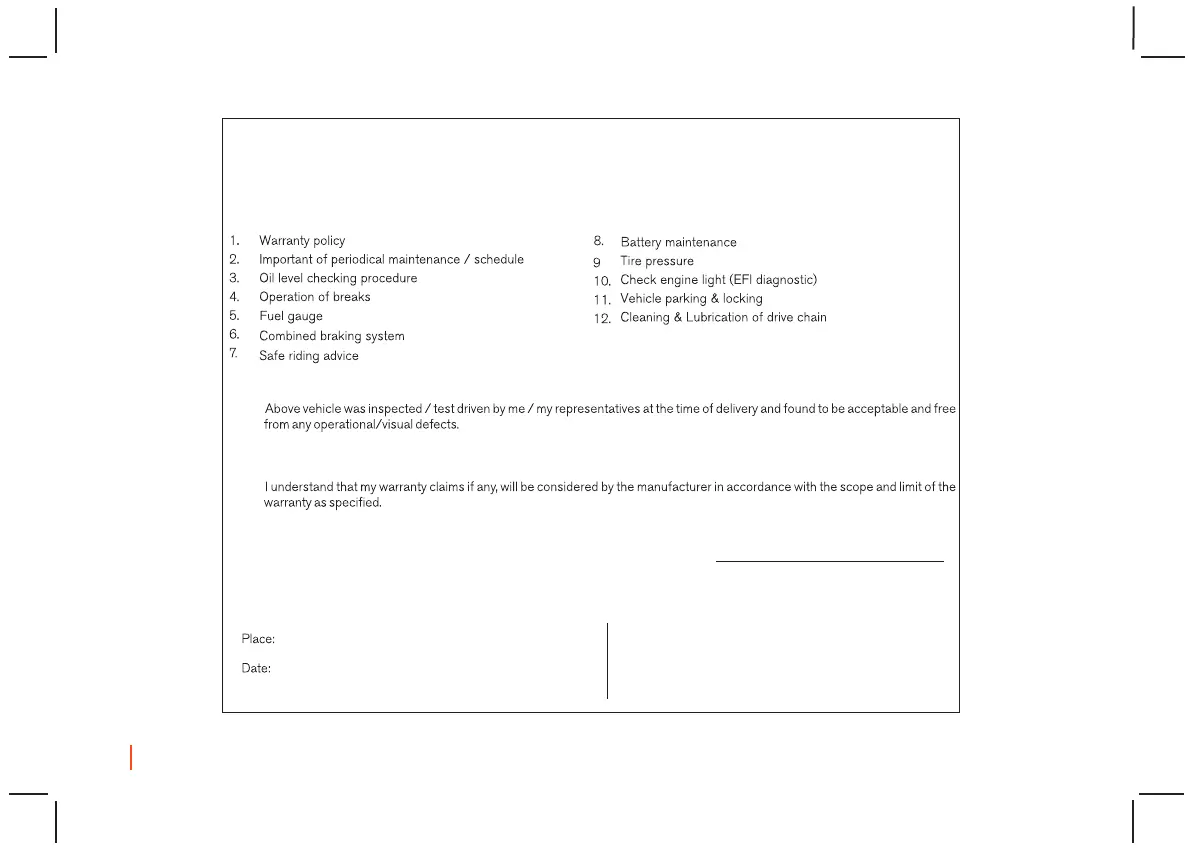 1. Warranty policy
2. Important of periodical maintenance / schedule
3. Oil level checking procedure
4. Operation of breaks
5. Fuel gauge
6. Combined braking system
7. Safe riding advice

8. Battery maintenance
9 Tire pressure
10. Check engine light (EFI diagnostic)
11. Vehicle parking & locking
12. Cleaning & Lubrication of drive chain

Above vehicle was inspected / test driven by me / my representatives at the time of delivery and found to be acceptable and free from any operational/visual defects.

I understand that my warranty claims if any, will be considered by the manufacturer in accordance with the scope and limit of the warranty as specified.

Place:

Date: